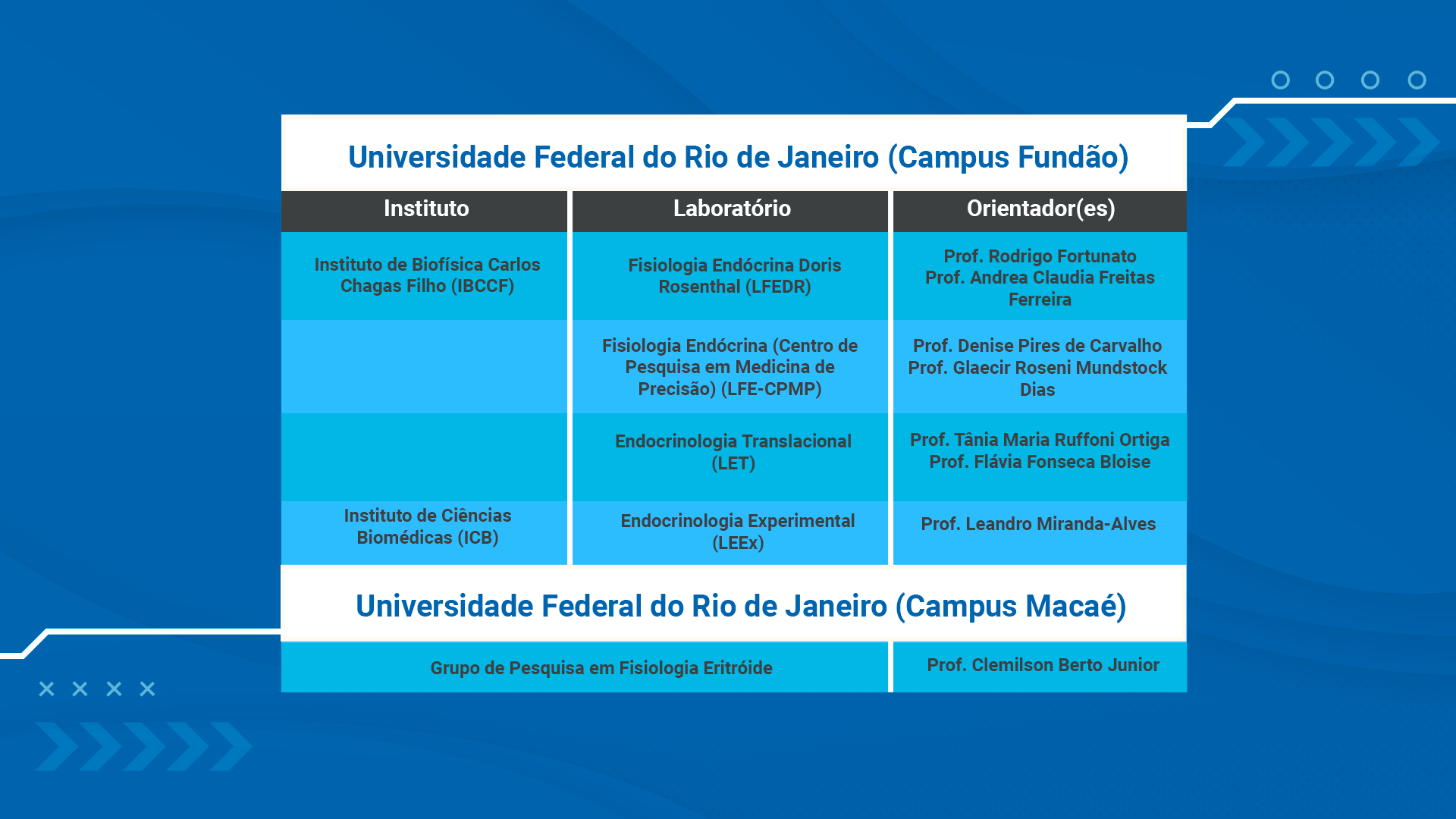 Universidade Federal do Rio de Janeiro (Campus Fundão)

| Instituto | Laboratório | Orientador(es) |
|---|---|---|
| Instituto de Biofísica Carlos Chagas Filho (IBCCF) | Fisiologia Endócrina Doris Rosenthal (LFEDR) | Prof. Rodrigo Fortunato Prof. Andrea Claudia Freitas Ferreira |
| | Fisiologia Endócrina (Centro de Pesquisa em Medicina de Precisão) (LFE-CPMP) | Prof. Denise Pires de Carvalho Prof. Glaecir Roseni Mundstock Dias |
| | Endocrinologia Translacional (LET) | Prof. Tânia Maria Ruffoni Ortiga Prof. Flávia Fonseca Bloise |
| Instituto de Ciências Biomédicas (ICB) | Endocrinologia Experimental (LEEx) | Prof. Leandro Miranda-Alves |

Universidade Federal do Rio de Janeiro (Campus Macaé)

| Grupo de Pesquisa em Fisiologia Eritróide | Prof. Clemilson Berto Junior |
|---|---|